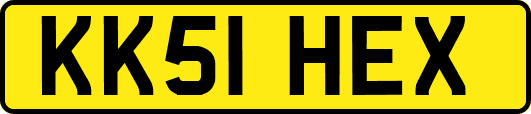 KK51 HEX